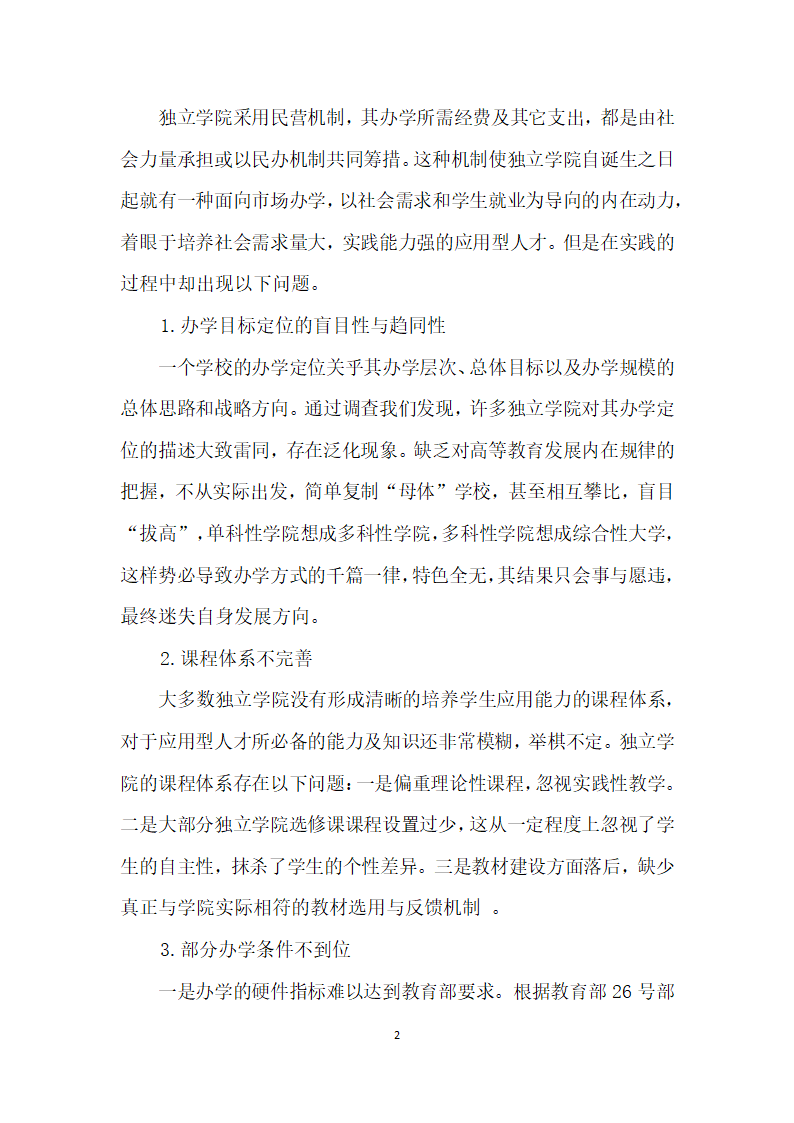 独立学院采用民营机制，其办学所需经费及其它支出，都是由社会力量承担或以民办机制共同筹措。这种机制使独立学院自诞生之日起就有一种面向市场办学，以社会需求和学生就业为导向的内在动力，着眼于培养社会需求量大，实践能力强的应用型人才。但是在实践的过程中却出现以下问题。

1.办学目标定位的盲目性与趋同性

一个学校的办学定位关乎其办学层次、总体目标以及办学规模的总体思路和战略方向。通过调查我们发现，许多独立学院对其办学定位的描述大致雷同，存在泛化现象。缺乏对高等教育发展内在规律的把握，不从实际出发，简单复制“母体”学校，甚至相互攀比，盲目“拔高”，单科性学院想成多科性学院，多科性学院想成综合性大学，这样势必导致办学方式的千篇一律，特色全无，其结果只会事与愿违，最终迷失自身发展方向。

2.课程体系不完善

大多数独立学院没有形成清晰的培养学生应用能力的课程体系，对于应用型人才所必备的能力及知识还非常模糊，举棋不定。独立学院的课程体系存在以下问题：一是偏重理论性课程，忽视实践性教学。二是大部分独立学院选修课课程设置过少，这从一定程度上忽视了学生的自主性，抹杀了学生的个性差异。三是教材建设方面落后，缺少真正与学院实际相符的教材选用与反馈机制 。

3.部分办学条件不到位

一是办学的硬件指标难以达到教育部要求。根据教育部26号部

2